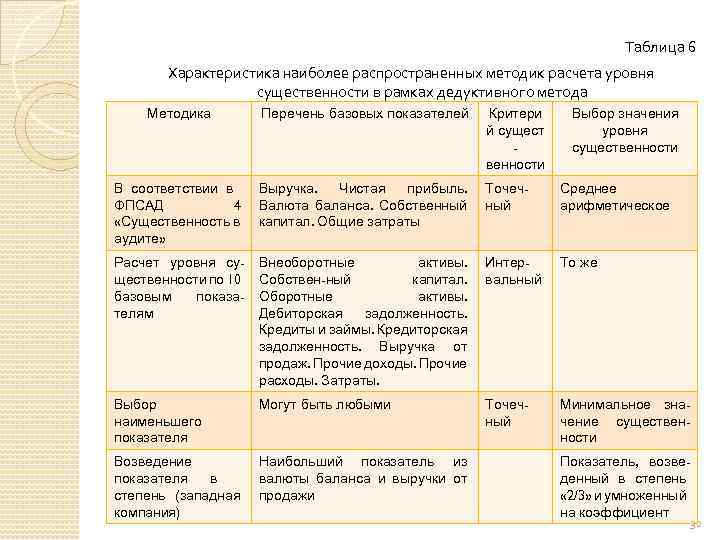 Таблица 6

Характеристика наиболее распространенных методик расчета уровня существенности в рамках дедуктивного метода

| Методика | Перечень базовых показателей | Критерий существенности | Выбор значения уровня существенности |
|---|---|---|---|
| В соответствии в ФПСАД 4 «Существенность в аудите» | Выручка. Чистая прибыль. Валюта баланса. Собственный капитал. Общие затраты | Точечный | Среднее арифметическое |
| Расчет уровня существенности по 10 базовым показателям | Внеоборотные активы. Собствен-ный капитал. Оборотные активы. Дебиторская задолженность. Кредиты и займы. Кредиторская задолженность. Выручка от продаж. Прочие доходы. Прочие расходы. Затраты. | Интервальный | То же |
| Выбор наименьшего показателя | Могут быть любыми | Точечный | Минимальное значение существенности |
| Возведение показателя в степень (западная компания) | Наибольший показатель из валюты баланса и выручки от продажи | | Показатель, возведенный в степень «2/3» и умноженный на коэффициент |

32